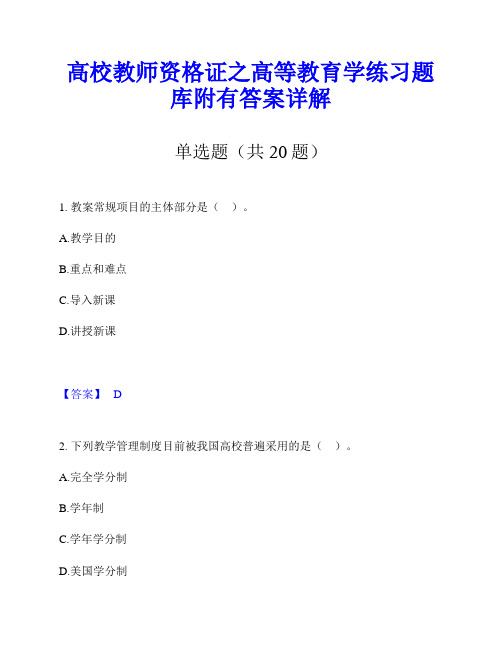 高校教师资格证之高等教育学练习题库附有答案详解

单选题（共 20 题）

1. 教案常规项目的主体部分是（　）。

A.教学目的

B.重点和难点

C.导入新课

D.讲授新课

【答案】 D

2. 下列教学管理制度目前被我国高校普遍采用的是（　）。

A.完全学分制

B.学年制

C.学年学分制

D.美国学分制